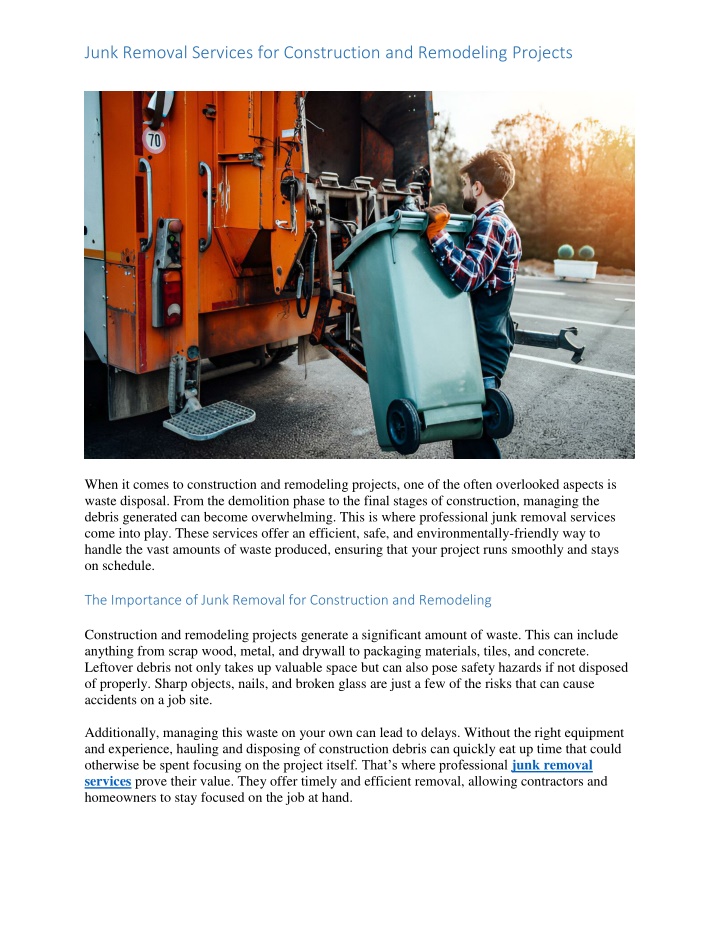 Junk Removal Services for Construction and Remodeling Projects

70

When it comes to construction and remodeling projects, one of the often overlooked aspects is waste disposal. From the demolition phase to the final stages of construction, managing the debris generated can become overwhelming. This is where professional junk removal services come into play. These services offer an efficient, safe, and environmentally-friendly way to handle the vast amounts of waste produced, ensuring that your project runs smoothly and stays on schedule.

The Importance of Junk Removal for Construction and Remodeling

Construction and remodeling projects generate a significant amount of waste. This can include anything from scrap wood, metal, and drywall to packaging materials, tiles, and concrete. Leftover debris not only takes up valuable space but can also pose safety hazards if not disposed of properly. Sharp objects, nails, and broken glass are just a few of the risks that can cause accidents on a job site.

Additionally, managing this waste on your own can lead to delays. Without the right equipment and experience, hauling and disposing of construction debris can quickly eat up time that could otherwise be spent focusing on the project itself. That's where professional junk removal services prove their value. They offer timely and efficient removal, allowing contractors and homeowners to stay focused on the job at hand.